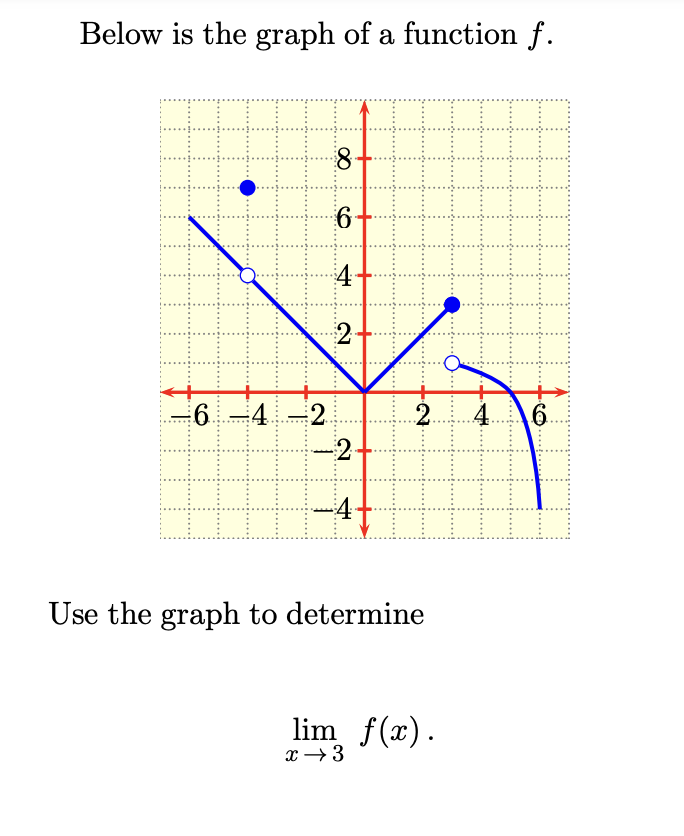 Below is the graph of a function $f$.

8
6
4
2
−6 −4 −2
2 4 6
−2
−4

Use the graph to determine

$\lim_{x \to 3} f(x)$.